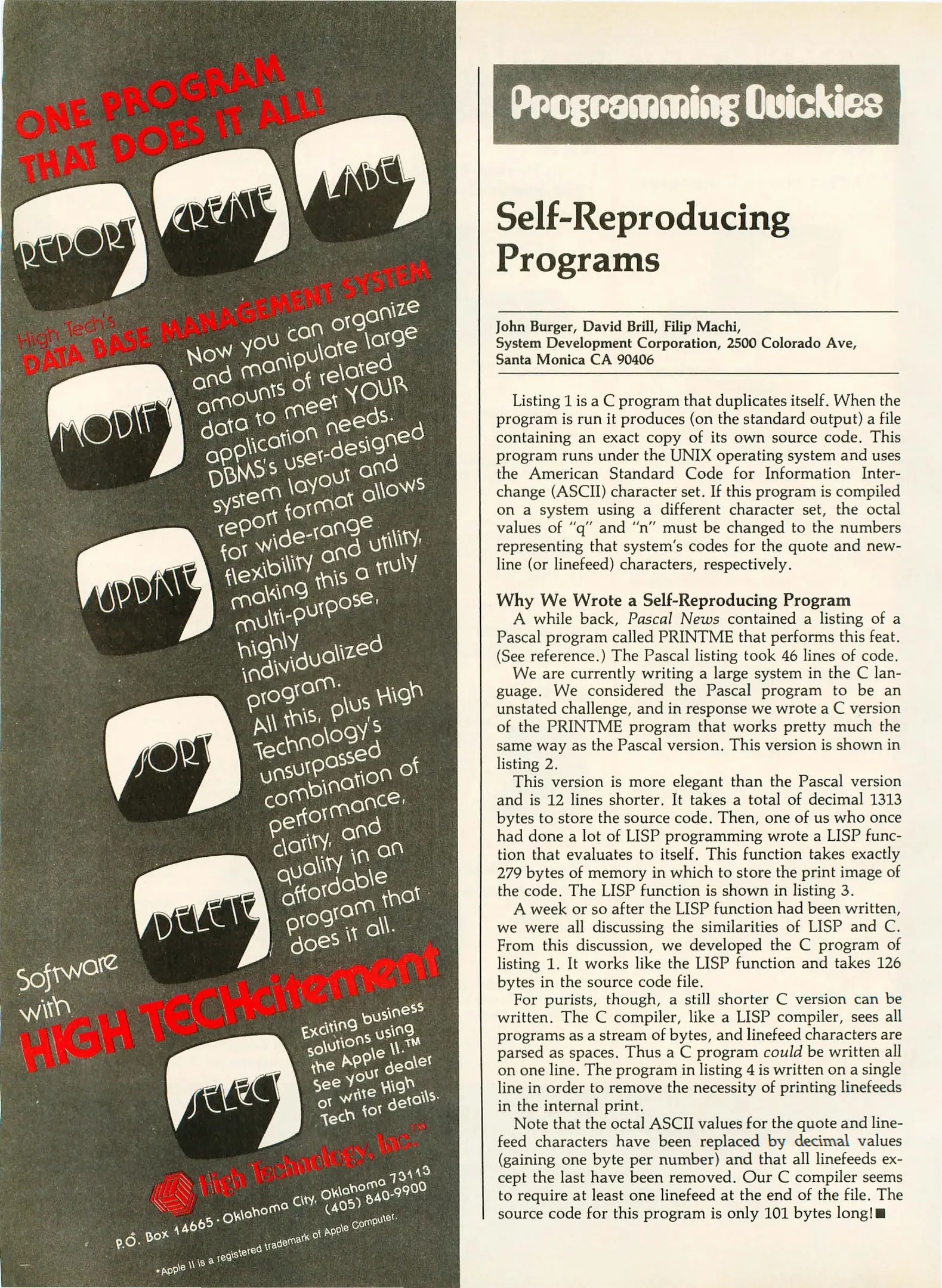 ONE PROGRAM THAT DOES IT ALL!

REPORT CREATE LABEL

High Tech's DATA BASE MANAGEMENT SYSTEM

MODIFY

UPDATE

SORT

DELETE

SELECT

Now you can organize and manipulate large amounts of related data to meet YOUR application needs. DBMS's user-designed system layout and report format allows for wide-range flexibility and utility, making this a truly multi-purpose, highly individualized program. All this, plus High Technology's unsurpassed combination of performance, clarity, and quality in an affordable program that does it all.

Software with HIGH TECHcitement

Exciting business solutions using the Apple II.™ See your dealer or write High Tech for details.

High Technology, Inc.™

P.O. Box 14665 · Oklahoma City, Oklahoma 73113 (405) 840-9900

*Apple II is a registered trademark of Apple Computer.

Programming Quickies

Self-Reproducing Programs

John Burger, David Brill, Filip Machi, System Development Corporation, 2500 Colorado Ave, Santa Monica CA 90406

Listing 1 is a C program that duplicates itself. When the program is run it produces (on the standard output) a file containing an exact copy of its own source code. This program runs under the UNIX operating system and uses the American Standard Code for Information Interchange (ASCII) character set. If this program is compiled on a system using a different character set, the octal values of "q" and "n" must be changed to the numbers representing that system's codes for the quote and newline (or linefeed) characters, respectively.

Why We Wrote a Self-Reproducing Program

A while back, Pascal News contained a listing of a Pascal program called PRINTME that performs this feat. (See reference.) The Pascal listing took 46 lines of code.

We are currently writing a large system in the C language. We considered the Pascal program to be an unstated challenge, and in response we wrote a C version of the PRINTME program that works pretty much the same way as the Pascal version. This version is shown in listing 2.

This version is more elegant than the Pascal version and is 12 lines shorter. It takes a total of decimal 1313 bytes to store the source code. Then, one of us who once had done a lot of LISP programming wrote a LISP function that evaluates to itself. This function takes exactly 279 bytes of memory in which to store the print image of the code. The LISP function is shown in listing 3.

A week or so after the LISP function had been written, we were all discussing the similarities of LISP and C. From this discussion, we developed the C program of listing 1. It works like the LISP function and takes 126 bytes in the source code file.

For purists, though, a still shorter C version can be written. The C compiler, like a LISP compiler, sees all programs as a stream of bytes, and linefeed characters are parsed as spaces. Thus a C program could be written all on one line. The program in listing 4 is written on a single line in order to remove the necessity of printing linefeeds in the internal print.

Note that the octal ASCII values for the quote and linefeed characters have been replaced by decimal values (gaining one byte per number) and that all linefeeds except the last have been removed. Our C compiler seems to require at least one linefeed at the end of the file. The source code for this program is only 101 bytes long!■